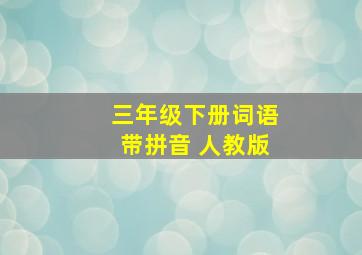 三年级下册词语
带拼音 人教版